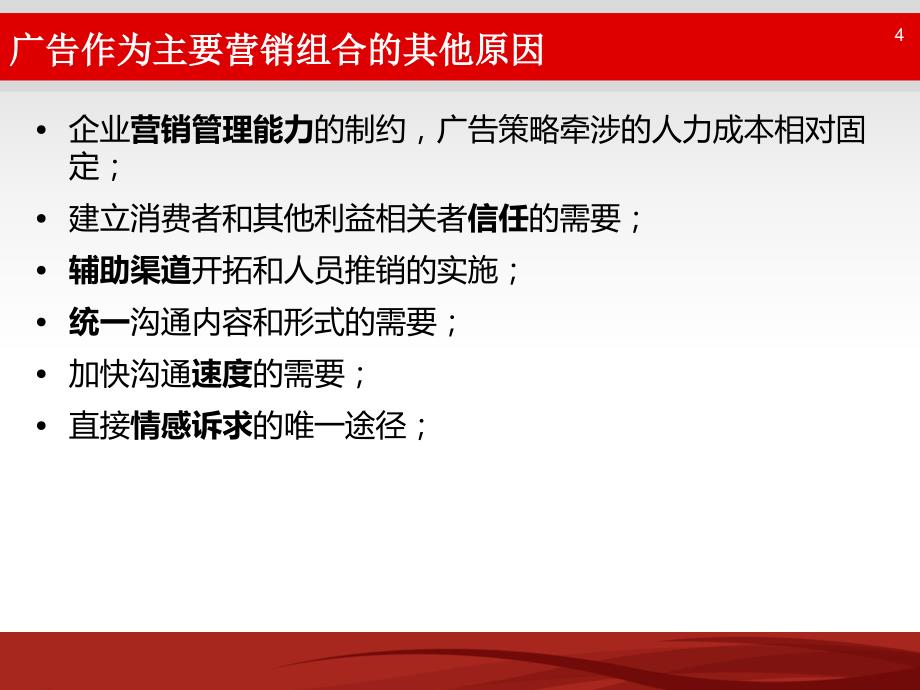 广告作为主要营销组合的其他原因

4

• 企业营销管理能力的制约，广告策略牵涉的人力成本相对固定；
• 建立消费者和其他利益相关者信任的需要；
• 辅助渠道开拓和人员推销的实施；
• 统一沟通内容和形式的需要；
• 加快沟通速度的需要；
• 直接情感诉求的唯一途径；